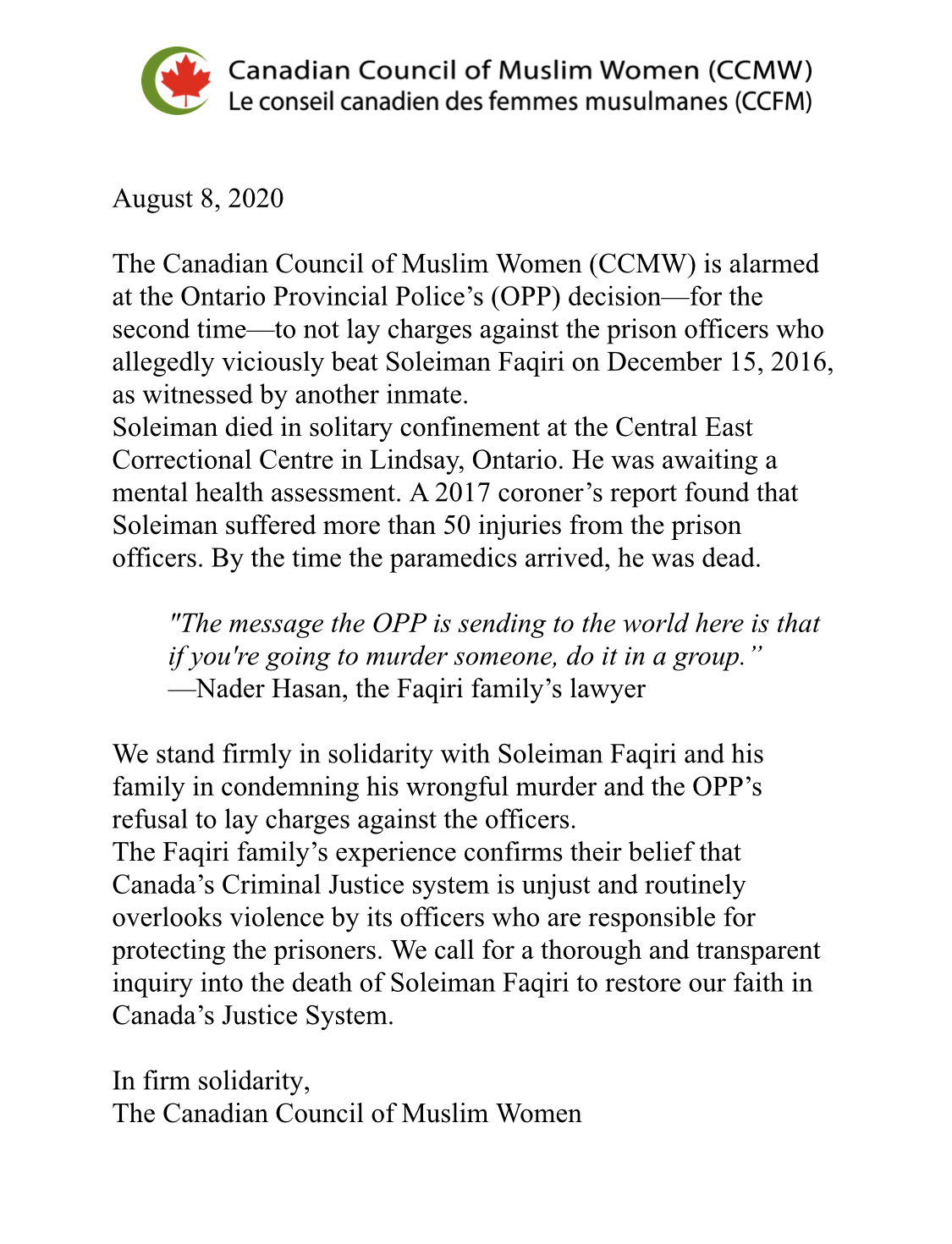 Canadian Council of Muslim Women (CCMW)
Le conseil canadien des femmes musulmanes (CCFM)

August 8, 2020

The Canadian Council of Muslim Women (CCMW) is alarmed at the Ontario Provincial Police’s (OPP) decision—for the second time—to not lay charges against the prison officers who allegedly viciously beat Soleiman Faqiri on December 15, 2016, as witnessed by another inmate.
Soleiman died in solitary confinement at the Central East Correctional Centre in Lindsay, Ontario. He was awaiting a mental health assessment. A 2017 coroner’s report found that Soleiman suffered more than 50 injuries from the prison officers. By the time the paramedics arrived, he was dead.

"The message the OPP is sending to the world here is that if you're going to murder someone, do it in a group.”
—Nader Hasan, the Faqiri family’s lawyer

We stand firmly in solidarity with Soleiman Faqiri and his family in condemning his wrongful murder and the OPP’s refusal to lay charges against the officers.
The Faqiri family’s experience confirms their belief that Canada’s Criminal Justice system is unjust and routinely overlooks violence by its officers who are responsible for protecting the prisoners. We call for a thorough and transparent inquiry into the death of Soleiman Faqiri to restore our faith in Canada’s Justice System.

In firm solidarity,
The Canadian Council of Muslim Women